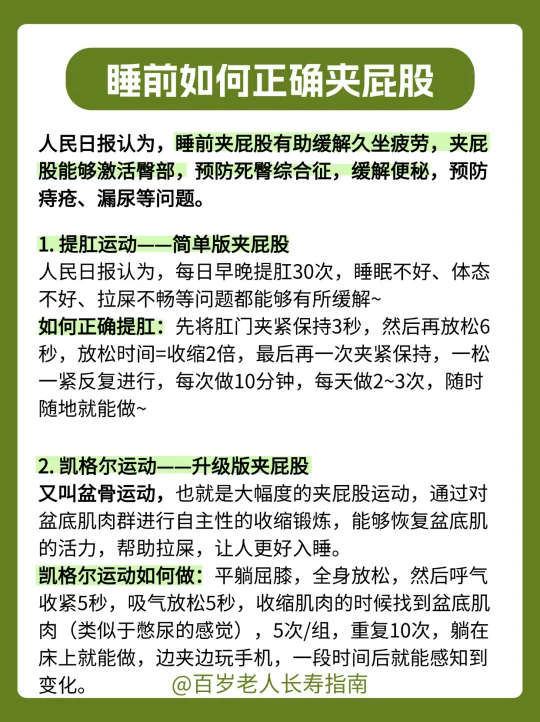 睡前如何正确夹屁股

人民日报认为，睡前夹屁股有助缓解久坐疲劳，夹屁股能够激活臀部，预防死臀综合征，缓解便秘，预防痔疮、漏尿等问题。

1. 提肛运动——简单版夹屁股
人民日报认为，每日早晚提肛30次，睡眠不好、体态不好、拉屎不畅等问题都能够有所缓解~
如何正确提肛：先将肛门夹紧保持3秒，然后再放松6秒，放松时间=收缩2倍，最后再一次夹紧保持，一松一紧反复进行，每次做10分钟，每天做2~3次，随时随地就能做~

2. 凯格尔运动——升级版夹屁股
又叫盆骨运动，也就是大幅度的夹屁股运动，通过对盆底肌肉群进行自主性的收缩锻炼，能够恢复盆底肌的活力，帮助拉屎，让人更好入睡。
凯格尔运动如何做：平躺屈膝，全身放松，然后呼气收紧5秒，吸气放松5秒，收缩肌肉的时候找到盆底肌肉（类似于憋尿的感觉），5次/组，重复10次，躺在床上就能做，边夹边玩手机，一段时间后就能感知到变化。

@百岁老人长寿指南